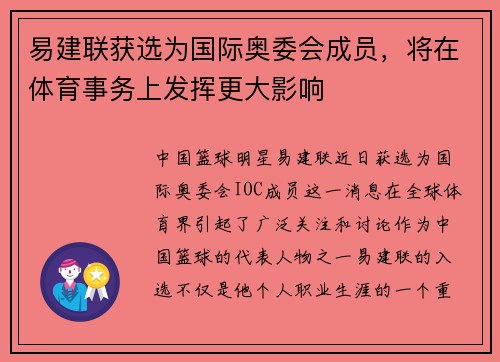 易建联获选为国际奥委会成员，将在体育事务上发挥更大影响

中国篮球明星易建联近日获选为国际奥委会IOC成员这一消息在全球体育界引起了广泛关注和讨论作为中国篮球的代表人物之一易建联的入选不仅是他个人职业生涯的一个重